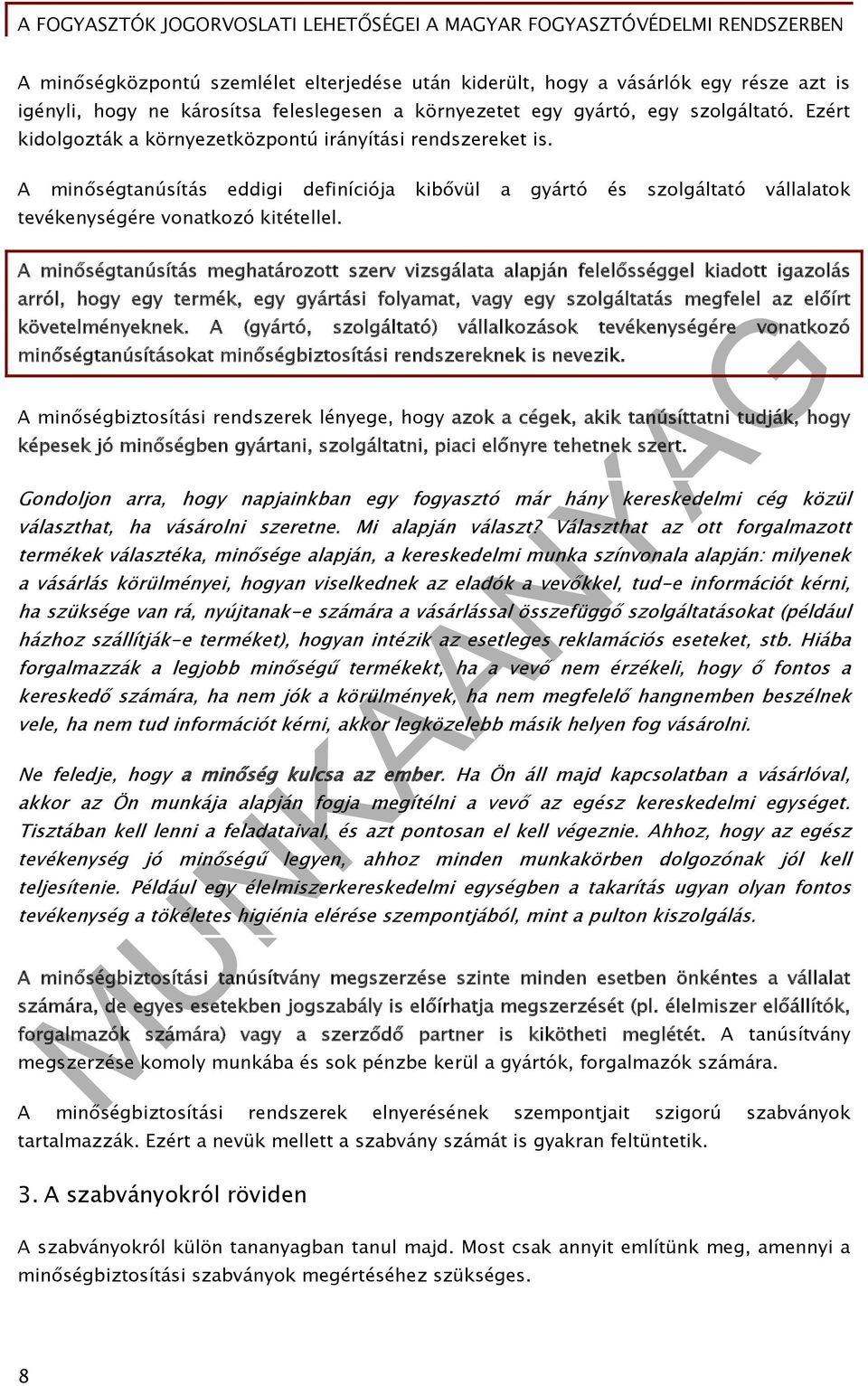 A FOGYASZTÓK JOGORVOSLATI LEHETŐSÉGEI A MAGYAR FOGYASZTÓVÉDELMI RENDSZERBEN

A minőségközpontú szemlélet elterjedése után kiderült, hogy a vásárlók egy része azt is igényli, hogy ne károsítsa feleslegesen a környezetet egy gyártó, egy szolgáltató. Ezért kidolgozták a környezetközpontú irányítási rendszereket is.

A minőségtanúsítás eddigi definíciója kibővül a gyártó és szolgáltató vállalatok tevékenységére vonatkozó kitétellel.

A minőségtanúsítás meghatározott szerv vizsgálata alapján felelősséggel kiadott igazolás arról, hogy egy termék, egy gyártási folyamat, vagy egy szolgáltatás megfelel az előírt követelményeknek. A (gyártó, szolgáltató) vállalkozások tevékenységére vonatkozó minőségtanúsításokat minőségbiztosítási rendszereknek is nevezik.

A minőségbiztosítási rendszerek lényege, hogy azok a cégek, akik tanúsíttatni tudják, hogy képesek jó minőségben gyártani, szolgáltatni, piaci előnyre tehetnek szert.

Gondoljon arra, hogy napjainkban egy fogyasztó már hány kereskedelmi cég közül választhat, ha vásárolni szeretne. Mi alapján választ? Választhat az ott forgalmazott termékek választéka, minősége alapján, a kereskedelmi munka színvonala alapján: milyenek a vásárlás körülményei, hogyan viselkednek az eladók a vevőkkel, tud-e információt kérni, ha szüksége van rá, nyújtanak-e számára a vásárlással összefüggő szolgáltatásokat (például házhoz szállítják-e terméket), hogyan intézik az esetleges reklamációs eseteket, stb. Hiába forgalmazzák a legjobb minőségű termékekt, ha a vevő nem érzékeli, hogy ő fontos a kereskedő számára, ha nem jók a körülmények, ha nem megfelelő hangnemben beszélnek vele, ha nem tud információt kérni, akkor legközelebb másik helyen fog vásárolni.

Ne feledje, hogy a minőség kulcsa az ember. Ha Ön áll majd kapcsolatban a vásárlóval, akkor az Ön munkája alapján fogja megítélni a vevő az egész kereskedelmi egységet. Tisztában kell lenni a feladataival, és azt pontosan el kell végeznie. Ahhoz, hogy az egész tevékenység jó minőségű legyen, ahhoz minden munkakörben dolgozónak jól kell teljesítenie. Például egy élelmiszerkereskedelmi egységben a takarítás ugyan olyan fontos tevékenység a tökéletes higiénia elérése szempontjából, mint a pulton kiszolgálás.

A minőségbiztosítási tanúsítvány megszerzése szinte minden esetben önkéntes a vállalat számára, de egyes esetekben jogszabály is előírhatja megszerzését (pl. élelmiszer előállítók, forgalmazók számára) vagy a szerződő partner is kikötheti meglétét. A tanúsítvány megszerzése komoly munkába és sok pénzbe kerül a gyártók, forgalmazók számára.

A minőségbiztosítási rendszerek elnyerésének szempontjait szigorú szabványok tartalmazzák. Ezért a nevük mellett a szabvány számát is gyakran feltüntetik.

3. A szabványokról röviden

A szabványokról külön tananyagban tanul majd. Most csak annyit említünk meg, amennyi a minőségbiztosítási szabványok megértéséhez szükséges.

8

MUNKAANYAG